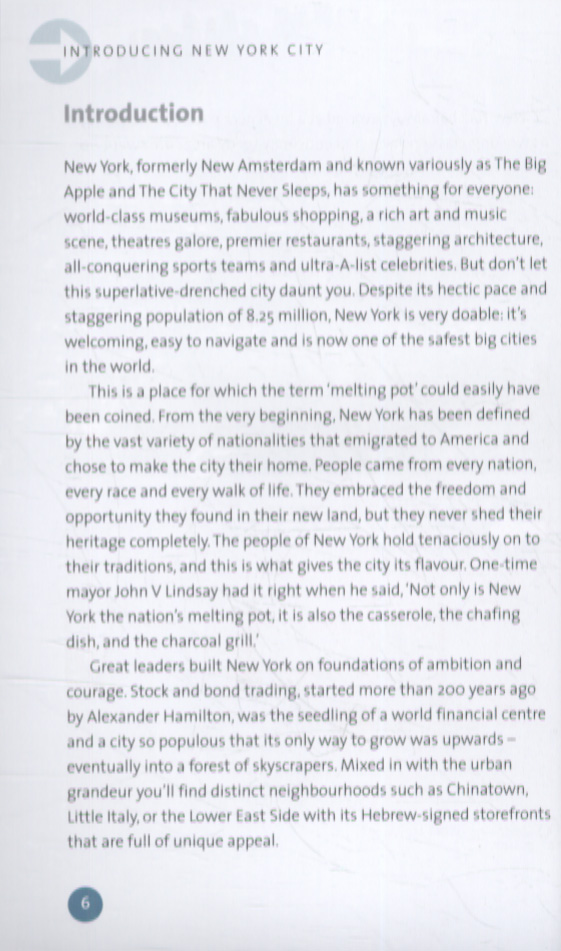 INTRODUCING NEW YORK CITY

Introduction

New York, formerly New Amsterdam and known variously as The Big Apple and The City That Never Sleeps, has something for everyone: world-class museums, fabulous shopping, a rich art and music scene, theatres galore, premier restaurants, staggering architecture, all-conquering sports teams and ultra-A-list celebrities. But don't let this superlative-drenched city daunt you. Despite its hectic pace and staggering population of 8.25 million, New York is very doable: it's welcoming, easy to navigate and is now one of the safest big cities in the world.

This is a place for which the term 'melting pot' could easily have been coined. From the very beginning, New York has been defined by the vast variety of nationalities that emigrated to America and chose to make the city their home. People came from every nation, every race and every walk of life. They embraced the freedom and opportunity they found in their new land, but they never shed their heritage completely. The people of New York hold tenaciously on to their traditions, and this is what gives the city its flavour. One-time mayor John V Lindsay had it right when he said, 'Not only is New York the nation's melting pot, it is also the casserole, the chafing dish, and the charcoal grill.'

Great leaders built New York on foundations of ambition and courage. Stock and bond trading, started more than 200 years ago by Alexander Hamilton, was the seedling of a world financial centre and a city so populous that its only way to grow was upwards – eventually into a forest of skyscrapers. Mixed in with the urban grandeur you'll find distinct neighbourhoods such as Chinatown, Little Italy, or the Lower East Side with its Hebrew-signed storefronts that are full of unique appeal.

6